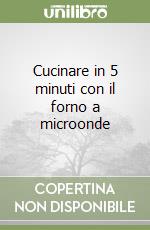 unilibro

Cucinare in 5 minuti con il forno a microonde

COPERTINA NON DISPONIBILE